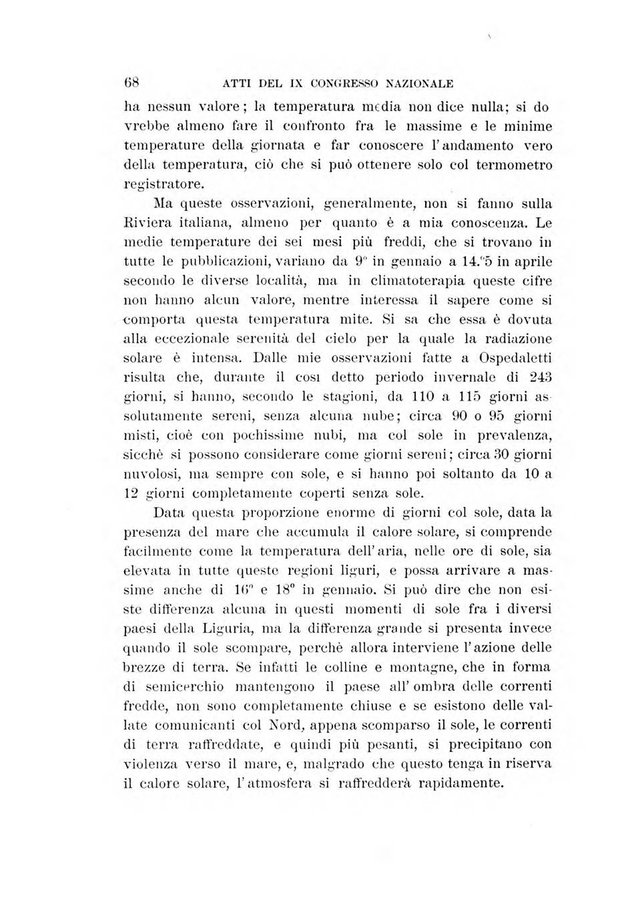 68 ATTI DEL IX CONGRESSO NAZIONALE

ha nessun valore; la temperatura media non dice nulla; si dovrebbe almeno fare il confronto fra le massime e le minime temperature della giornata e far conoscere l'andamento vero della temperatura, ciò che si può ottenere solo col termometro registratore.

Ma queste osservazioni, generalmente, non si fanno sulla Riviera italiana, almeno per quanto è a mia conoscenza. Le medie temperature dei sei mesi più freddi, che si trovano in tutte le pubblicazioni, variano da 9° in gennaio a 14.°5 in aprile secondo le diverse località, ma in climatoterapia queste cifre non hanno alcun valore, mentre interessa il sapere come si comporta questa temperatura mite. Si sa che essa è dovuta alla eccezionale serenità del cielo per la quale la radiazione solare è intensa. Dalle mie osservazioni fatte a Ospedaletti risulta che, durante il così detto periodo invernale di 243 giorni, si hanno, secondo le stagioni, da 110 a 115 giorni assolutamente sereni, senza alcuna nube; circa 90 o 95 giorni misti, cioè con pochissime nubi, ma col sole in prevalenza, sicchè si possono considerare come giorni sereni; circa 30 giorni nuvolosi, ma sempre con sole, e si hanno poi soltanto da 10 a 12 giorni completamente coperti senza sole.

Data questa proporzione enorme di giorni col sole, data la presenza del mare che accumula il calore solare, si comprende facilmente come la temperatura dell'aria, nelle ore di sole, sia elevata in tutte queste regioni liguri, e possa arrivare a massime anche di 16° e 18° in gennaio. Si può dire che non esiste differenza alcuna in questi momenti di sole fra i diversi paesi della Liguria, ma la differenza grande si presenta invece quando il sole scompare, perchè allora interviene l'azione delle brezze di terra. Se infatti le colline e montagne, che in forma di semicerchio mantengono il paese all'ombra delle correnti fredde, non sono completamente chiuse e se esistono delle vallate comunicanti col Nord, appena scomparso il sole, le correnti di terra raffreddate, e quindi più pesanti, si precipitano con violenza verso il mare, e, malgrado che questo tenga in riserva il calore solare, l'atmosfera si raffredderà rapidamente.